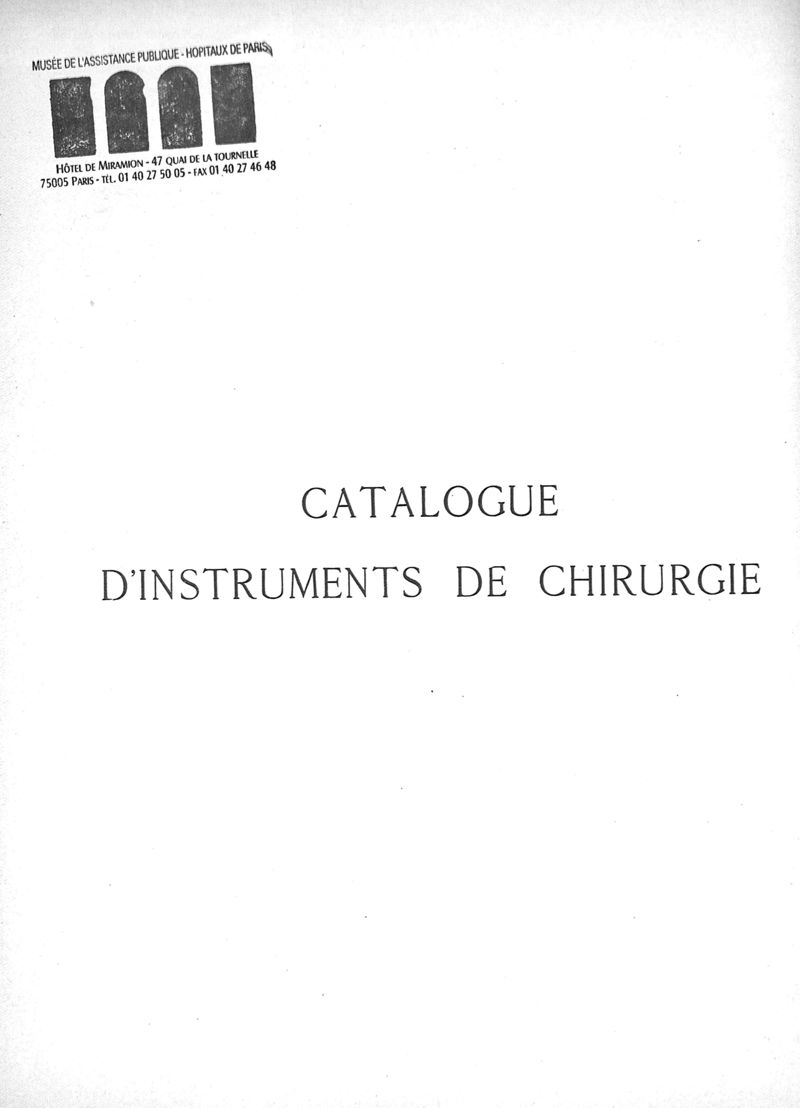 MUSÉE DE L'ASSISTANCE PUBLIQUE - HOPITAUX DE PARIS

HÔTEL DE MIRAMION - 47 QUAI DE LA TOURNELLE
75005 PARIS - TÉL. 01 40 27 50 05 - FAX 01 40 27 46 48

CATALOGUE
D'INSTRUMENTS DE CHIRURGIE